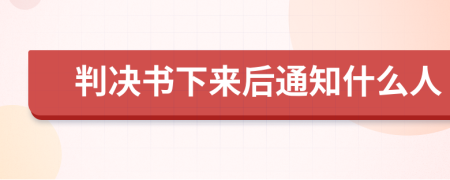 判决书下来后通知什么人